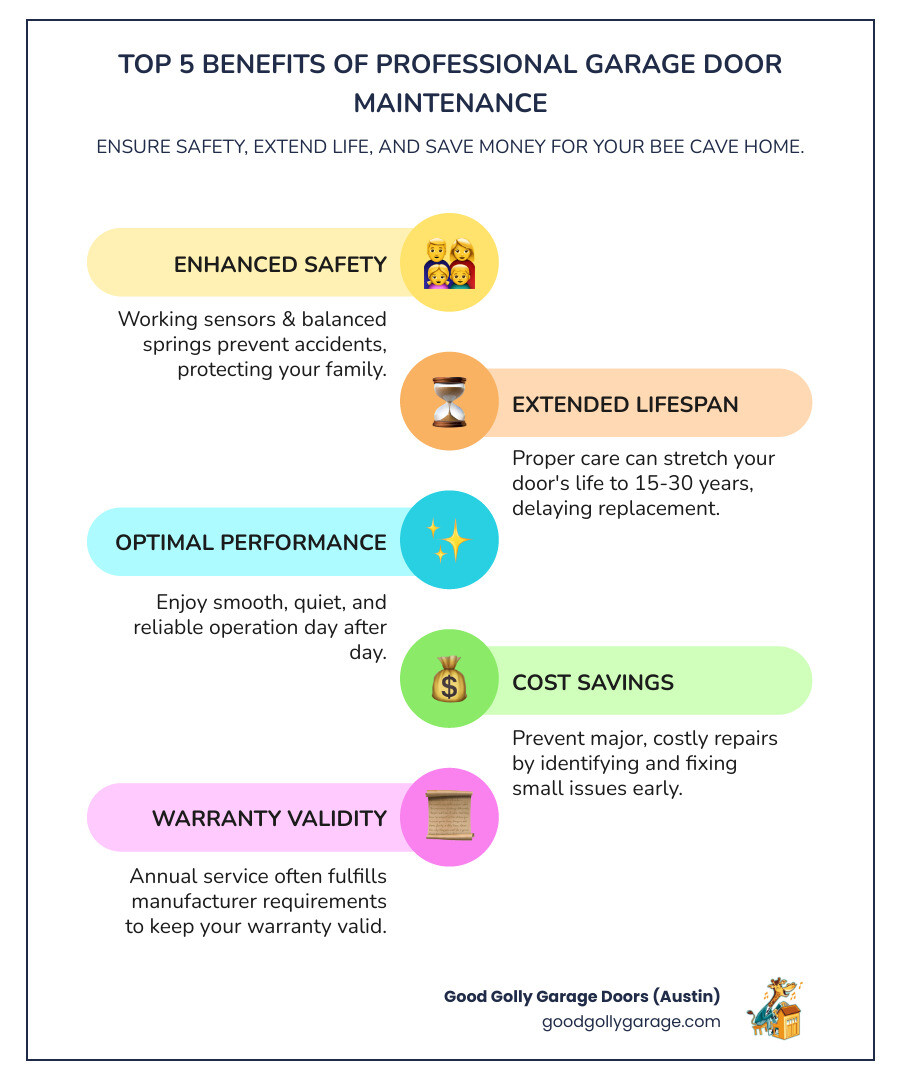 TOP 5 BENEFITS OF PROFESSIONAL GARAGE DOOR MAINTENANCE

ENSURE SAFETY, EXTEND LIFE, AND SAVE MONEY FOR YOUR BEE CAVE HOME.

ENHANCED SAFETY

Working sensors & balanced springs prevent accidents, protecting your family.

EXTENDED LIFESPAN

Proper care can stretch your door's life to 15-30 years, delaying replacement.

OPTIMAL PERFORMANCE

Enjoy smooth, quiet, and reliable operation day after day.

COST SAVINGS

Prevent major, costly repairs by identifying and fixing small issues early.

WARRANTY VALIDITY

Annual service often fulfills manufacturer requirements to keep your warranty valid.

Good Golly Garage Doors (Austin)
goodgollygarage.com